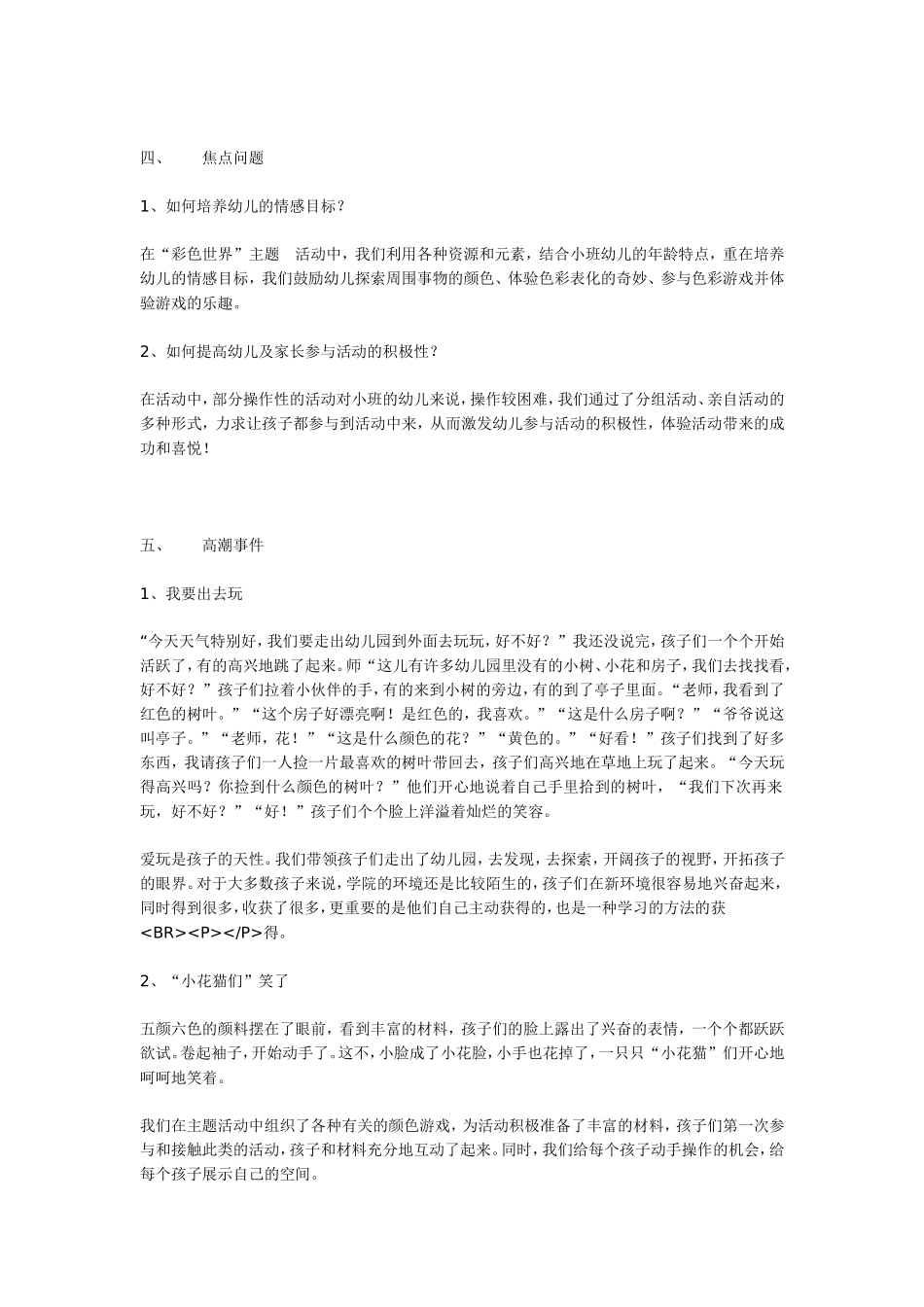 四、　　焦点问题

1、如何培养幼儿的情感目标？

在“彩色世界”主题　活动中，我们利用各种资源和元素，结合小班幼儿的年龄特点，重在培养幼儿的情感目标，我们鼓励幼儿探索周围事物的颜色、体验色彩表化的奇妙、参与色彩游戏并体验游戏的乐趣。

2、如何提高幼儿及家长参与活动的积极性？

在活动中，部分操作性的活动对小班的幼儿来说，操作较困难，我们通过了分组活动、亲自活动的多种形式，力求让孩子都参与到活动中来，从而激发幼儿参与活动的积极性，体验活动带来的成功和喜悦！

五、　　高潮事件

1、我要出去玩

“今天天气特别好，我们要走出幼儿园到外面去玩玩，好不好？”我还没说完，孩子们一个个开始活跃了，有的高兴地跳了起来。师“这儿有许多幼儿园里没有的小树、小花和房子，我们去找找看，好不好？”孩子们拉着小伙伴的手，有的来到小树的旁边，有的到了亭子里面。“老师，我看到了红色的树叶。”“这个房子好漂亮啊！是红色的，我喜欢。”“这是什么房子啊？”“爷爷说这叫亭子。”“老师，花！”“这是什么颜色的花？”“黄色的。”“好看！”孩子们找到了好多东西，我请孩子们一人捡一片最喜欢的树叶带回去，孩子们高兴地在草地上玩了起来。“今天玩得高兴吗？你捡到什么颜色的树叶？”他们开心地说着自己手里拾到的树叶，“我们下次再来玩，好不好？”“好！”孩子们个个脸上洋溢着灿烂的笑容。

爱玩是孩子的天性。我们带领孩子们走出了幼儿园，去发现，去探索，开阔孩子的视野，开拓孩子的眼界。对于大多数孩子来说，学院的环境还是比较陌生的，孩子们在新环境很容易地兴奋起来，同时得到很多，收获了很多，更重要的是他们自己主动获得的，也是一种学习的方法的获<BR><P></P>得。

2、“小花猫们”笑了

五颜六色的颜料摆在了眼前，看到丰富的材料，孩子们的脸上露出了兴奋的表情，一个个都跃跃欲试。卷起袖子，开始动手了。这不，小脸成了小花脸，小手也花掉了，一只只“小花猫”们开心地呵呵地笑着。

我们在主题活动中组织了各种有关的颜色游戏，为活动积极准备了丰富的材料，孩子们第一次参与和接触此类的活动，孩子和材料充分地互动了起来。同时，我们给每个孩子动手操作的机会，给每个孩子展示自己的空间。